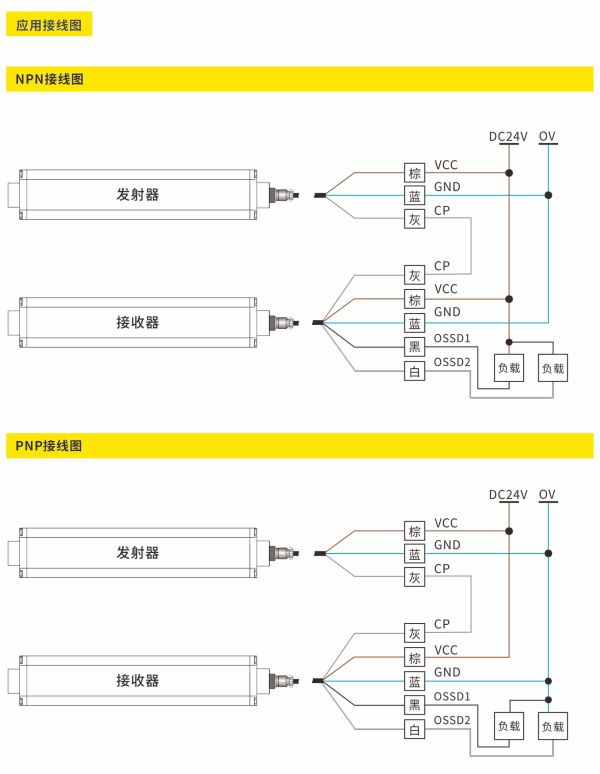 应用接线图

NPN接线图

DC24V OV

发射器

棕 VCC
蓝 GND
灰 CP

接收器

灰 CP
棕 VCC
蓝 GND
黑 OSSD1
白 OSSD2

负载 负载

PNP接线图

DC24V OV

发射器

棕 VCC
蓝 GND
灰 CP

接收器

灰 CP
棕 VCC
蓝 GND
黑 OSSD1
白 OSSD2

负载 负载